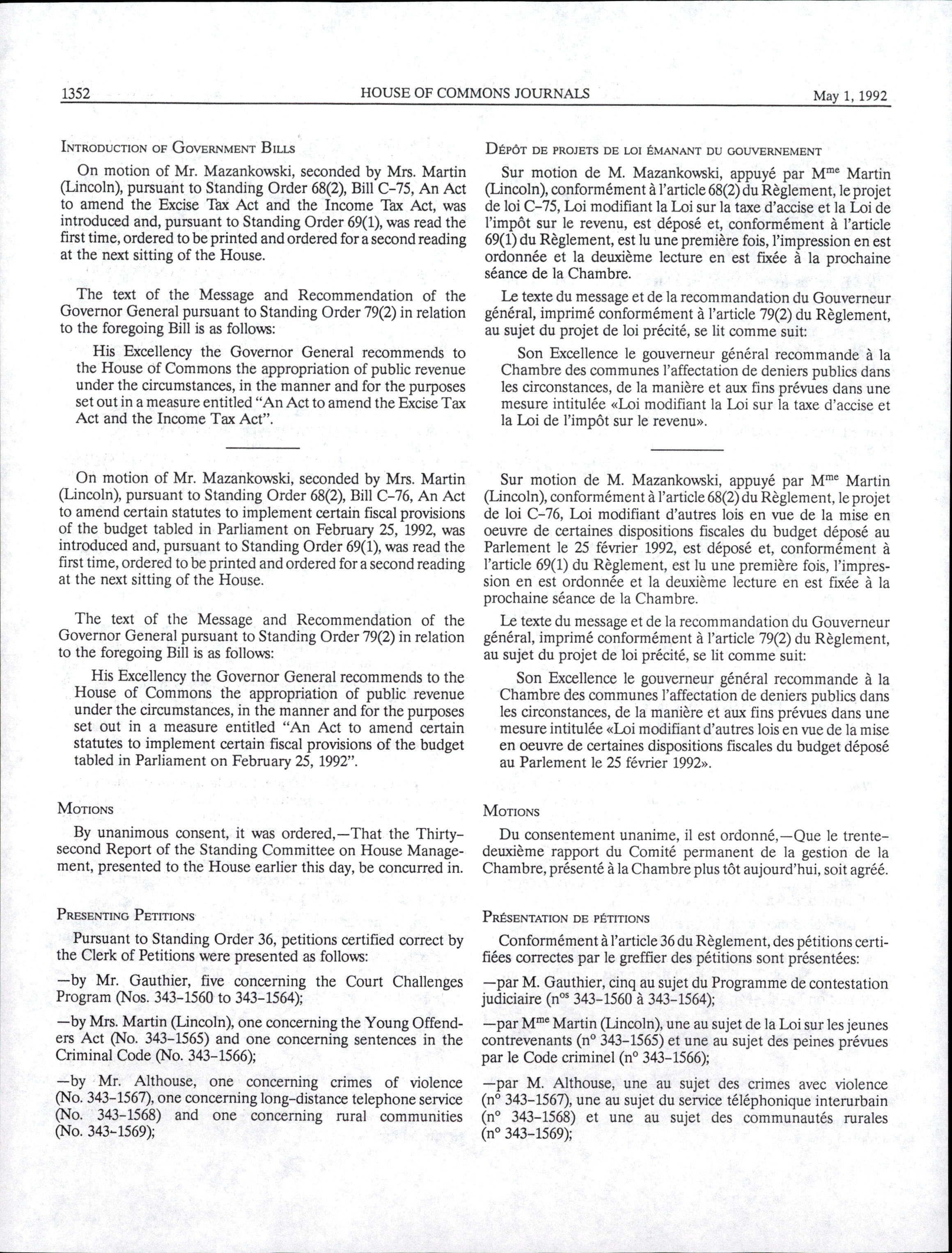 1352 HOUSE OF COMMONS JOURNALS May 1, 1992

INTRODUCTION OF GOVERNMENT BILLS

On motion of Mr. Mazankowski, seconded by Mrs. Martin (Lincoln), pursuant to Standing Order 68(2), Bill C-75, An Act to amend the Excise Tax Act and the Income Tax Act, was introduced and, pursuant to Standing Order 69(1), was read the first time, ordered to be printed and ordered for a second reading at the next sitting of the House.

The text of the Message and Recommendation of the Governor General pursuant to Standing Order 79(2) in relation to the foregoing Bill is as follows:

His Excellency the Governor General recommends to the House of Commons the appropriation of public revenue under the circumstances, in the manner and for the purposes set out in a measure entitled "An Act to amend the Excise Tax Act and the Income Tax Act".

On motion of Mr. Mazankowski, seconded by Mrs. Martin (Lincoln), pursuant to Standing Order 68(2), Bill C-76, An Act to amend certain statutes to implement certain fiscal provisions of the budget tabled in Parliament on February 25, 1992, was introduced and, pursuant to Standing Order 69(1), was read the first time, ordered to be printed and ordered for a second reading at the next sitting of the House.

The text of the Message and Recommendation of the Governor General pursuant to Standing Order 79(2) in relation to the foregoing Bill is as follows:

His Excellency the Governor General recommends to the House of Commons the appropriation of public revenue under the circumstances, in the manner and for the purposes set out in a measure entitled "An Act to amend certain statutes to implement certain fiscal provisions of the budget tabled in Parliament on February 25, 1992".

MOTIONS

By unanimous consent, it was ordered,—That the Thirty-second Report of the Standing Committee on House Management, presented to the House earlier this day, be concurred in.

PRESENTING PETITIONS

Pursuant to Standing Order 36, petitions certified correct by the Clerk of Petitions were presented as follows:

—by Mr. Gauthier, five concerning the Court Challenges Program (Nos. 343-1560 to 343-1564);

—by Mrs. Martin (Lincoln), one concerning the Young Offenders Act (No. 343-1565) and one concerning sentences in the Criminal Code (No. 343-1566);

—by Mr. Althouse, one concerning crimes of violence (No. 343-1567), one concerning long-distance telephone service (No. 343-1568) and one concerning rural communities (No. 343-1569);

DÉPÔT DE PROJETS DE LOI ÉMANANT DU GOUVERNEMENT

Sur motion de M. Mazankowski, appuyé par M$^{me}$ Martin (Lincoln), conformément à l'article 68(2) du Règlement, le projet de loi C-75, Loi modifiant la Loi sur la taxe d'accise et la Loi de l'impôt sur le revenu, est déposé et, conformément à l'article 69(1) du Règlement, est lu une première fois, l'impression en est ordonnée et la deuxième lecture en est fixée à la prochaine séance de la Chambre.

Le texte du message et de la recommandation du Gouverneur général, imprimé conformément à l'article 79(2) du Règlement, au sujet du projet de loi précité, se lit comme suit:

Son Excellence le gouverneur général recommande à la Chambre des communes l'affectation de deniers publics dans les circonstances, de la manière et aux fins prévues dans une mesure intitulée «Loi modifiant la Loi sur la taxe d'accise et la Loi de l'impôt sur le revenu».

Sur motion de M. Mazankowski, appuyé par M$^{me}$ Martin (Lincoln), conformément à l'article 68(2) du Règlement, le projet de loi C-76, Loi modifiant d'autres lois en vue de la mise en oeuvre de certaines dispositions fiscales du budget déposé au Parlement le 25 février 1992, est déposé et, conformément à l'article 69(1) du Règlement, est lu une première fois, l'impression en est ordonnée et la deuxième lecture en est fixée à la prochaine séance de la Chambre.

Le texte du message et de la recommandation du Gouverneur général, imprimé conformément à l'article 79(2) du Règlement, au sujet du projet de loi précité, se lit comme suit:

Son Excellence le gouverneur général recommande à la Chambre des communes l'affectation de deniers publics dans les circonstances, de la manière et aux fins prévues dans une mesure intitulée «Loi modifiant d'autres lois en vue de la mise en oeuvre de certaines dispositions fiscales du budget déposé au Parlement le 25 février 1992».

MOTIONS

Du consentement unanime, il est ordonné,—Que le trente-deuxième rapport du Comité permanent de la gestion de la Chambre, présenté à la Chambre plus tôt aujourd'hui, soit agréé.

PRÉSENTATION DE PÉTITIONS

Conformément à l'article 36 du Règlement, des pétitions certifiées correctes par le greffier des pétitions sont présentées:

—par M. Gauthier, cinq au sujet du Programme de contestation judiciaire (n$^{os}$ 343-1560 à 343-1564);

—par M$^{me}$ Martin (Lincoln), une au sujet de la Loi sur les jeunes contrevenants (n$^{o}$ 343-1565) et une au sujet des peines prévues par le Code criminel (n$^{o}$ 343-1566);

—par M. Althouse, une au sujet des crimes avec violence (n$^{o}$ 343-1567), une au sujet du service téléphonique interurbain (n$^{o}$ 343-1568) et une au sujet des communautés rurales (n$^{o}$ 343-1569);